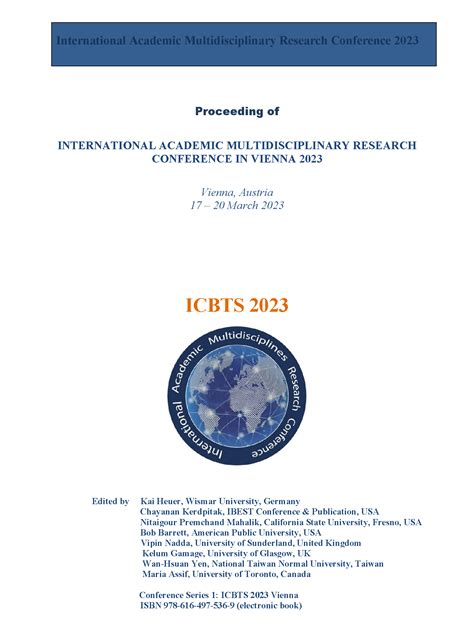 International Academic Multidisciplinary Research Conference 2023

Proceeding of

INTERNATIONAL ACADEMIC MULTIDISCIPLINARY RESEARCH CONFERENCE IN VIENNA 2023

Vienna, Austria
17 – 20 March 2023

ICBTS 2023

International Academic Multidisciplines Research Conference

Edited by Kai Heuer, Wismar University, Germany
Chayanan Kerdpitak, IBEST Conference & Publication, USA
Nitaigour Premchand Mahalik, California State University, Fresno, USA
Bob Barrett, American Public University, USA
Vipin Nadda, University of Sunderland, United Kingdom
Kelum Gamage, University of Glasgow, UK
Wan-Hsuan Yen, National Taiwan Normal University, Taiwan
Maria Assif, University of Toronto, Canada

Conference Series 1: ICBTS 2023 Vienna
ISBN 978-616-497-536-9 (electronic book)